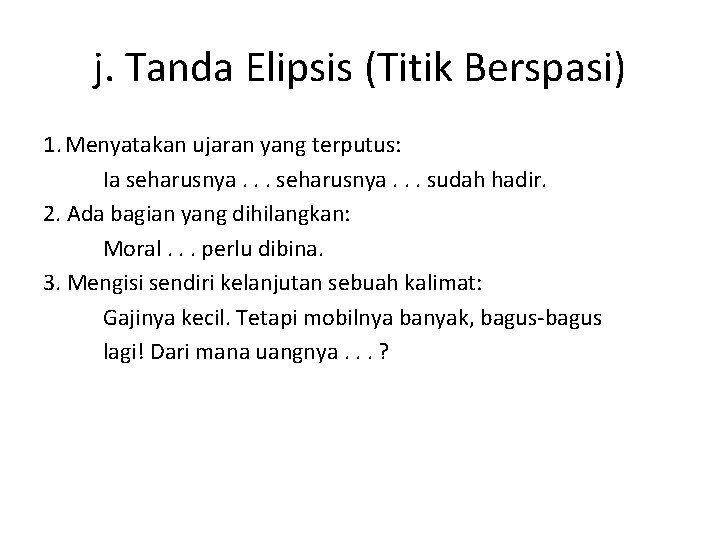 j. Tanda Elipsis (Titik Berspasi)

1. Menyatakan ujaran yang terputus:

Ia seharusnya . . . seharusnya . . . sudah hadir.

2. Ada bagian yang dihilangkan:

Moral . . . perlu dibina.

3. Mengisi sendiri kelanjutan sebuah kalimat:

Gajinya kecil. Tetapi mobilnya banyak, bagus-bagus lagi! Dari mana uangnya . . . ?